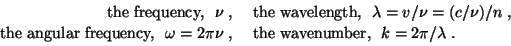 the frequency, $\nu$ ,   the wavelength, $\lambda = v/\nu = (c/\nu)/n$ ,
the angular frequency, $\omega = 2\pi\nu$ ,   the wavenumber, $k = 2\pi/\lambda$ .